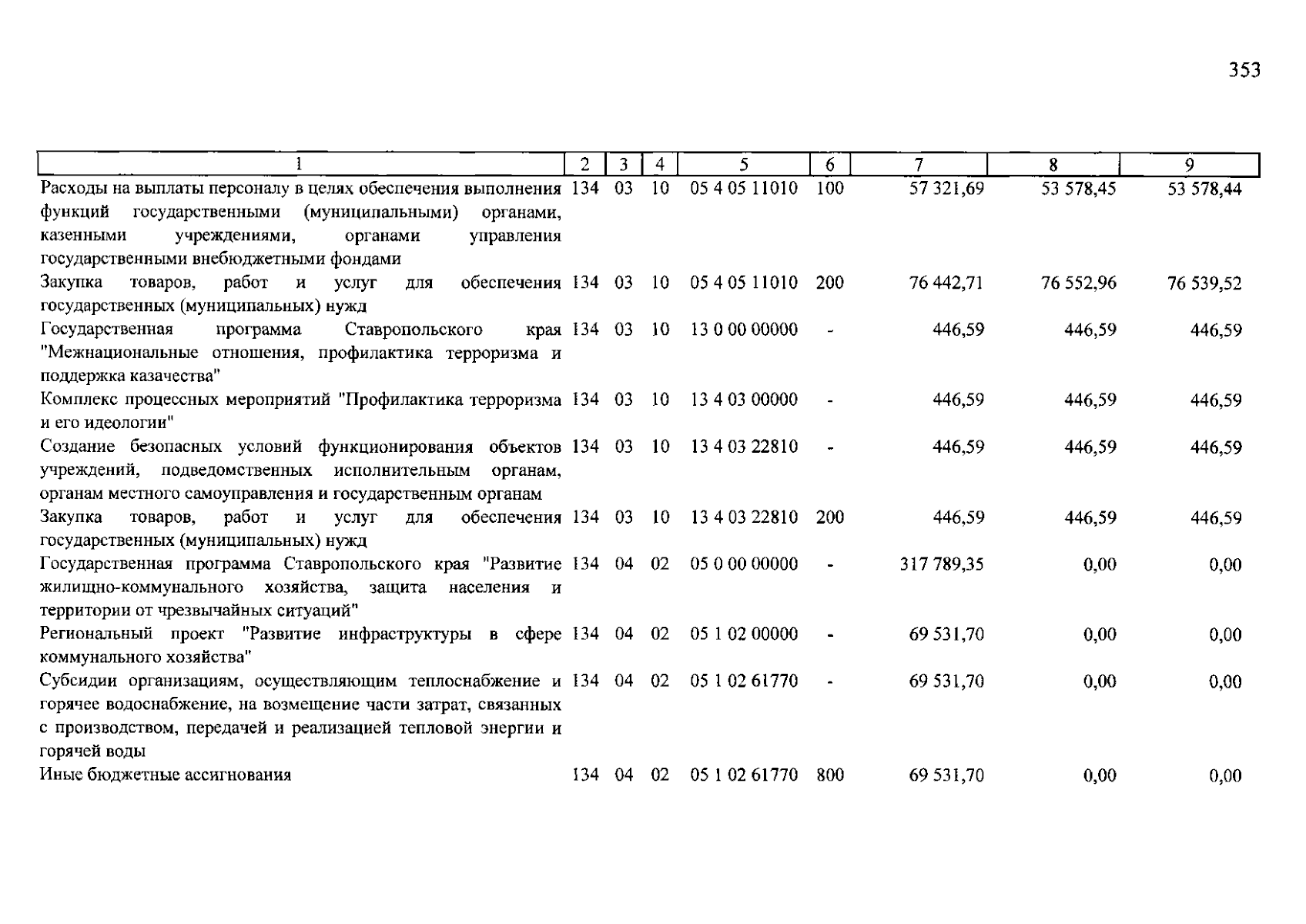 353

| 1 | 2 | 3 | 4 | 5 | 6 | 7 | 8 | 9 |
|---|---|---|---|---|---|---|---|---|
| Расходы на выплаты персоналу в целях обеспечения выполнения функций государственными (муниципальными) органами, казенными учреждениями, органами управления государственными внебюджетными фондами | 134 | 03 | 10 | 05 4 05 11010 | 100 | 57 321,69 | 53 578,45 | 53 578,44 |
| Закупка товаров, работ и услуг для обеспечения государственных (муниципальных) нужд | 134 | 03 | 10 | 05 4 05 11010 | 200 | 76 442,71 | 76 552,96 | 76 539,52 |
| Государственная программа Ставропольского края "Межнациональные отношения, профилактика терроризма и поддержка казачества" | 134 | 03 | 10 | 13 0 00 00000 | - | 446,59 | 446,59 | 446,59 |
| Комплекс процессных мероприятий "Профилактика терроризма и его идеологии" | 134 | 03 | 10 | 13 4 03 00000 | - | 446,59 | 446,59 | 446,59 |
| Создание безопасных условий функционирования объектов учреждений, подведомственных исполнительным органам, органам местного самоуправления и государственным органам | 134 | 03 | 10 | 13 4 03 22810 | - | 446,59 | 446,59 | 446,59 |
| Закупка товаров, работ и услуг для обеспечения государственных (муниципальных) нужд | 134 | 03 | 10 | 13 4 03 22810 | 200 | 446,59 | 446,59 | 446,59 |
| Государственная программа Ставропольского края "Развитие жилищно-коммунального хозяйства, защита населения и территории от чрезвычайных ситуаций" | 134 | 04 | 02 | 05 0 00 00000 | - | 317 789,35 | 0,00 | 0,00 |
| Региональный проект "Развитие инфраструктуры в сфере коммунального хозяйства" | 134 | 04 | 02 | 05 1 02 00000 | - | 69 531,70 | 0,00 | 0,00 |
| Субсидии организациям, осуществляющим теплоснабжение и горячее водоснабжение, на возмещение части затрат, связанных с производством, передачей и реализацией тепловой энергии и горячей воды | 134 | 04 | 02 | 05 1 02 61770 | - | 69 531,70 | 0,00 | 0,00 |
| Иные бюджетные ассигнования | 134 | 04 | 02 | 05 1 02 61770 | 800 | 69 531,70 | 0,00 | 0,00 |